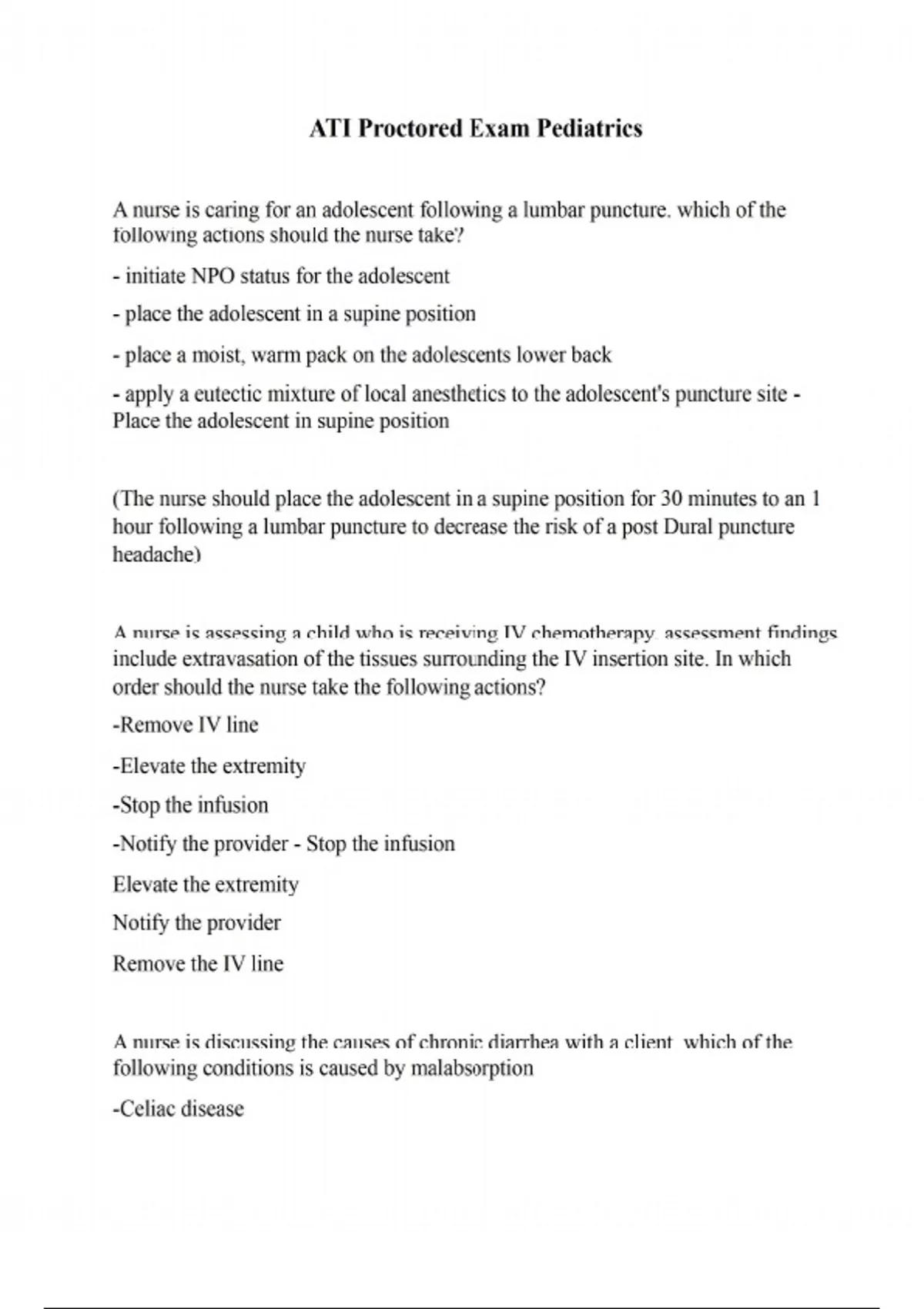 ATI Proctored Exam Pediatrics

A nurse is caring for an adolescent following a lumbar puncture. which of the following actions should the nurse take?

- initiate NPO status for the adolescent

- place the adolescent in a supine position

- place a moist, warm pack on the adolescents lower back

- apply a eutectic mixture of local anesthetics to the adolescent's puncture site - Place the adolescent in supine position

(The nurse should place the adolescent in a supine position for 30 minutes to an 1 hour following a lumbar puncture to decrease the risk of a post Dural puncture headache)

A nurse is assessing a child who is receiving IV chemotherapy. assessment findings include extravasation of the tissues surrounding the IV insertion site. In which order should the nurse take the following actions?

-Remove IV line

-Elevate the extremity

-Stop the infusion

-Notify the provider - Stop the infusion

Elevate the extremity

Notify the provider

Remove the IV line

A nurse is discussing the causes of chronic diarrhea with a client. which of the following conditions is caused by malabsorption

-Celiac disease